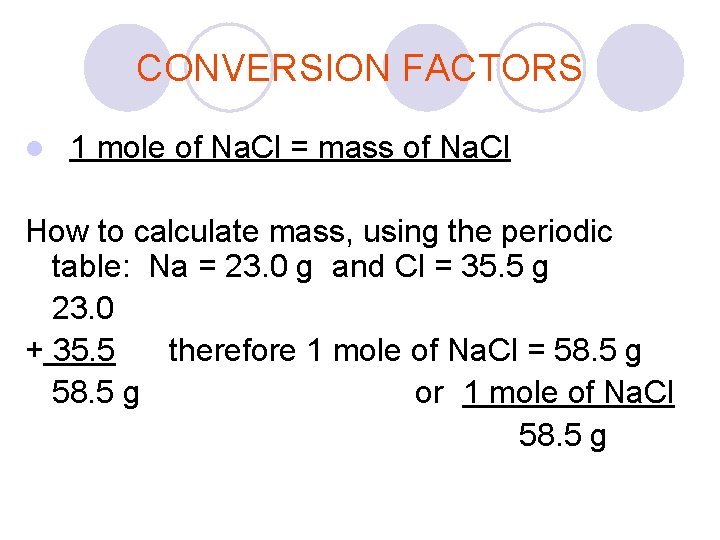 CONVERSION FACTORS

1 mole of NaCl = mass of NaCl

How to calculate mass, using the periodic table: Na = 23.0 g and Cl = 35.5 g

23.0
+ 35.5 therefore 1 mole of NaCl = 58.5 g
58.5 g or 1 mole of NaCl
58.5 g